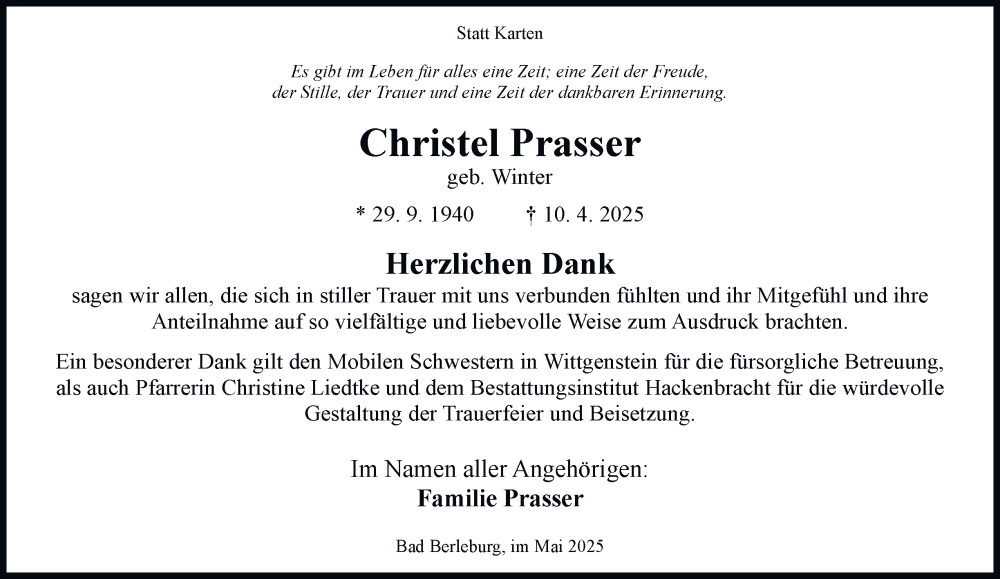 Statt Karten

Es gibt im Leben für alles eine Zeit; eine Zeit der Freude,
der Stille, der Trauer und eine Zeit der dankbaren Erinnerung.

Christel Prasser
geb. Winter

* 29. 9. 1940 † 10. 4. 2025

Herzlichen Dank
sagen wir allen, die sich in stiller Trauer mit uns verbunden fühlten und ihr Mitgefühl und ihre Anteilnahme auf so vielfältige und liebevolle Weise zum Ausdruck brachten.

Ein besonderer Dank gilt den Mobilen Schwestern in Wittgenstein für die fürsorgliche Betreuung, als auch Pfarrerin Christine Liedtke und dem Bestattungsinstitut Hackenbracht für die würdevolle Gestaltung der Trauerfeier und Beisetzung.

Im Namen aller Angehörigen:
Familie Prasser

Bad Berleburg, im Mai 2025